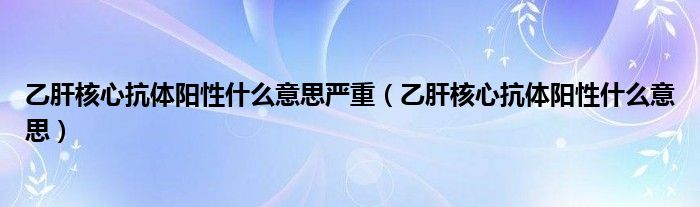 乙肝核心抗体阳性什么意思严重（乙肝核心抗体阳性什么意思）